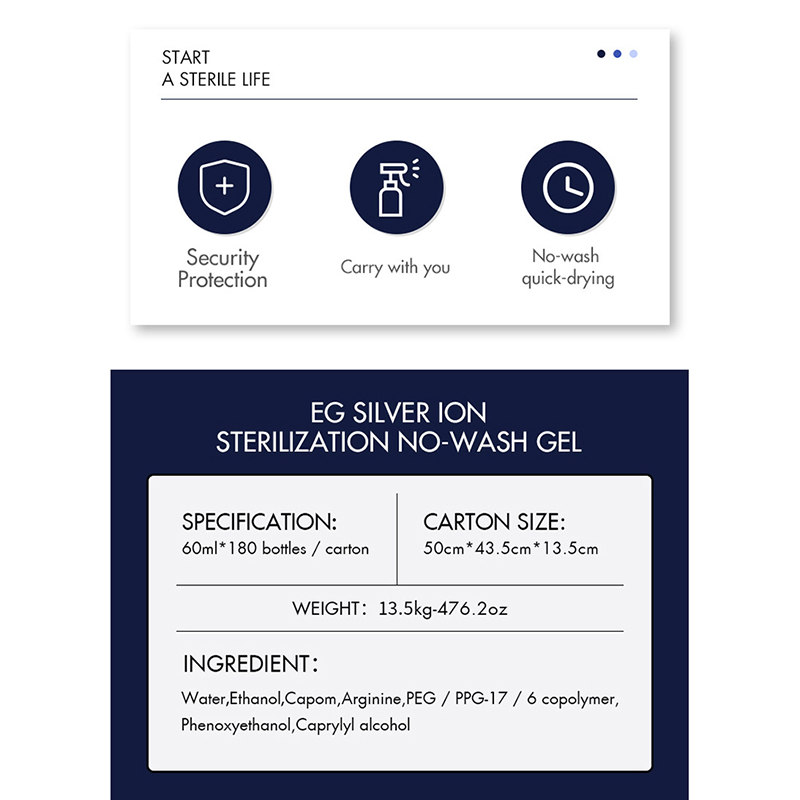 START
A STERILE LIFE

Security Protection

Carry with you

No-wash quick-drying

EG SILVER ION
STERILIZATION NO-WASH GEL

SPECIFICATION:
60ml*180 bottles / carton

CARTON SIZE:
50cm*43.5cm*13.5cm

WEIGHT: 13.5kg-476.2oz

INGREDIENT:
Water,Ethanol,Capom,Arginine,PEG / PPG-17 / 6 copolymer, Phenoxyethanol,Caprylyl alcohol